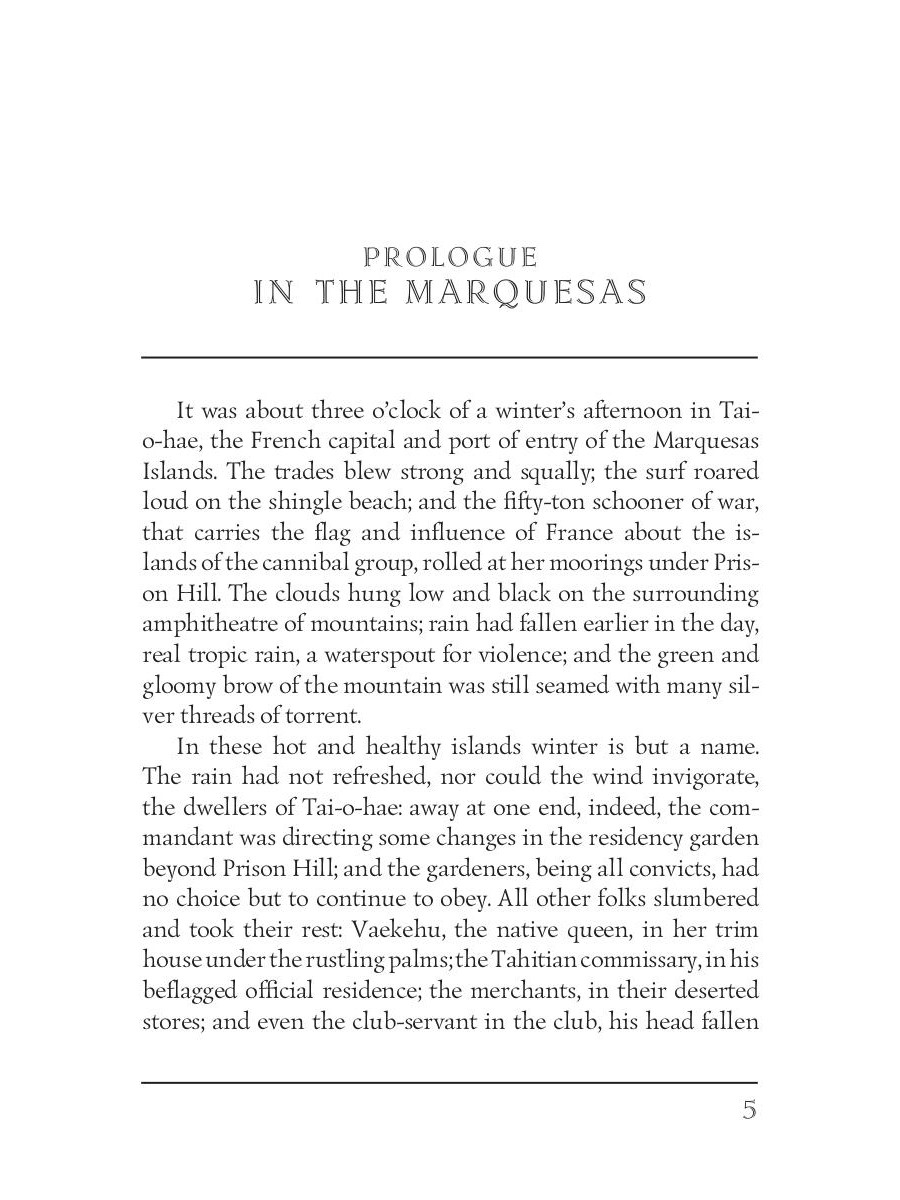 PROLOGUE
IN THE MARQUESAS

It was about three o'clock of a winter's afternoon in Tai-o-hae, the French capital and port of entry of the Marquesas Islands. The trades blew strong and squally; the surf roared loud on the shingle beach; and the fifty-ton schooner of war, that carries the flag and influence of France about the islands of the cannibal group, rolled at her moorings under Prison Hill. The clouds hung low and black on the surrounding amphitheatre of mountains; rain had fallen earlier in the day, real tropic rain, a waterspout for violence; and the green and gloomy brow of the mountain was still seamed with many silver threads of torrent.

In these hot and healthy islands winter is but a name. The rain had not refreshed, nor could the wind invigorate, the dwellers of Tai-o-hae: away at one end, indeed, the commandant was directing some changes in the residency garden beyond Prison Hill; and the gardeners, being all convicts, had no choice but to continue to obey. All other folks slumbered and took their rest: Vaekehu, the native queen, in her trim house under the rustling palms; the Tahitian commissary, in his beflagged official residence; the merchants, in their deserted stores; and even the club-servant in the club, his head fallen

5